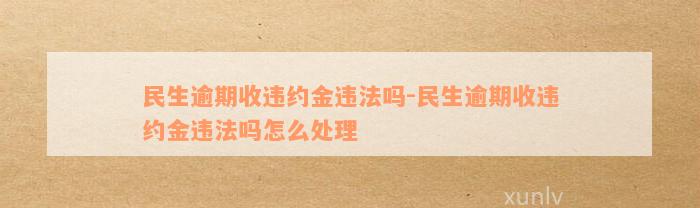 民生逾期收违约金违法吗-民生逾期收违约金违法吗怎么处理

xunlv